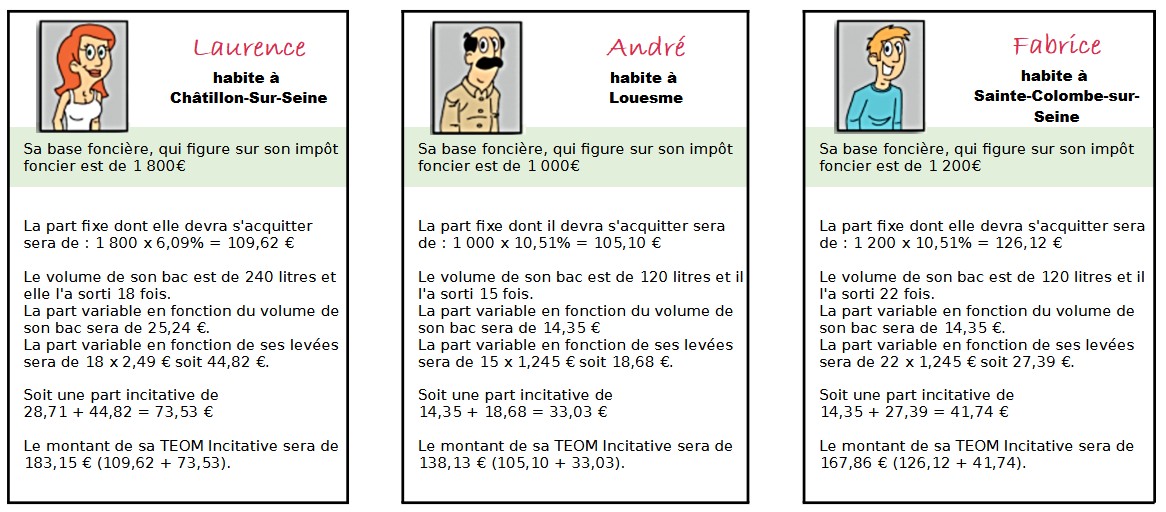 Laurence

habite à Châtillon-Sur-Seine

Sa base foncière, qui figure sur son impôt foncier est de 1 800€

La part fixe dont elle devra s'acquitter sera de : 1 800 x 6,09% = 109,62 €

Le volume de son bac est de 240 litres et elle l'a sorti 18 fois.
La part variable en fonction du volume de son bac sera de 25,24 €.
La part variable en fonction de ses levées sera de 18 x 2,49 € soit 44,82 €.

Soit une part incitative de
28,71 + 44,82 = 73,53 €

Le montant de sa TEOM Incitative sera de 183,15 € (109,62 + 73,53).

André

habite à Louesme

Sa base foncière, qui figure sur son impôt foncier est de 1 000€

La part fixe dont il devra s'acquitter sera de : 1 000 x 10,51% = 105,10 €

Le volume de son bac est de 120 litres et il l'a sorti 15 fois.
La part variable en fonction du volume de son bac sera de 14,35 €
La part variable en fonction de ses levées sera de 15 x 1,245 € soit 18,68 €

Soit une part incitative de
14,35 + 18,68 = 33,03 €

Le montant de sa TEOM Incitative sera de 138,13 € (105,10 + 33,03).

Fabrice

habite à Sainte-Colombe-sur-Seine

Sa base foncière, qui figure sur son impôt foncier est de 1 200€

La part fixe dont elle devra s'acquitter sera de : 1 200 x 10,51% = 126,12 €

Le volume de son bac est de 120 litres et il l'a sorti 22 fois.
La part variable en fonction du volume de son bac sera de 14,35 €.
La part variable en fonction de ses levées sera de 22 x 1,245 € soit 27,39 €.

Soit une part incitative de
14,35 + 27,39 = 41,74 €

Le montant de sa TEOM Incitative sera de 167,86 € (126,12 + 41,74).